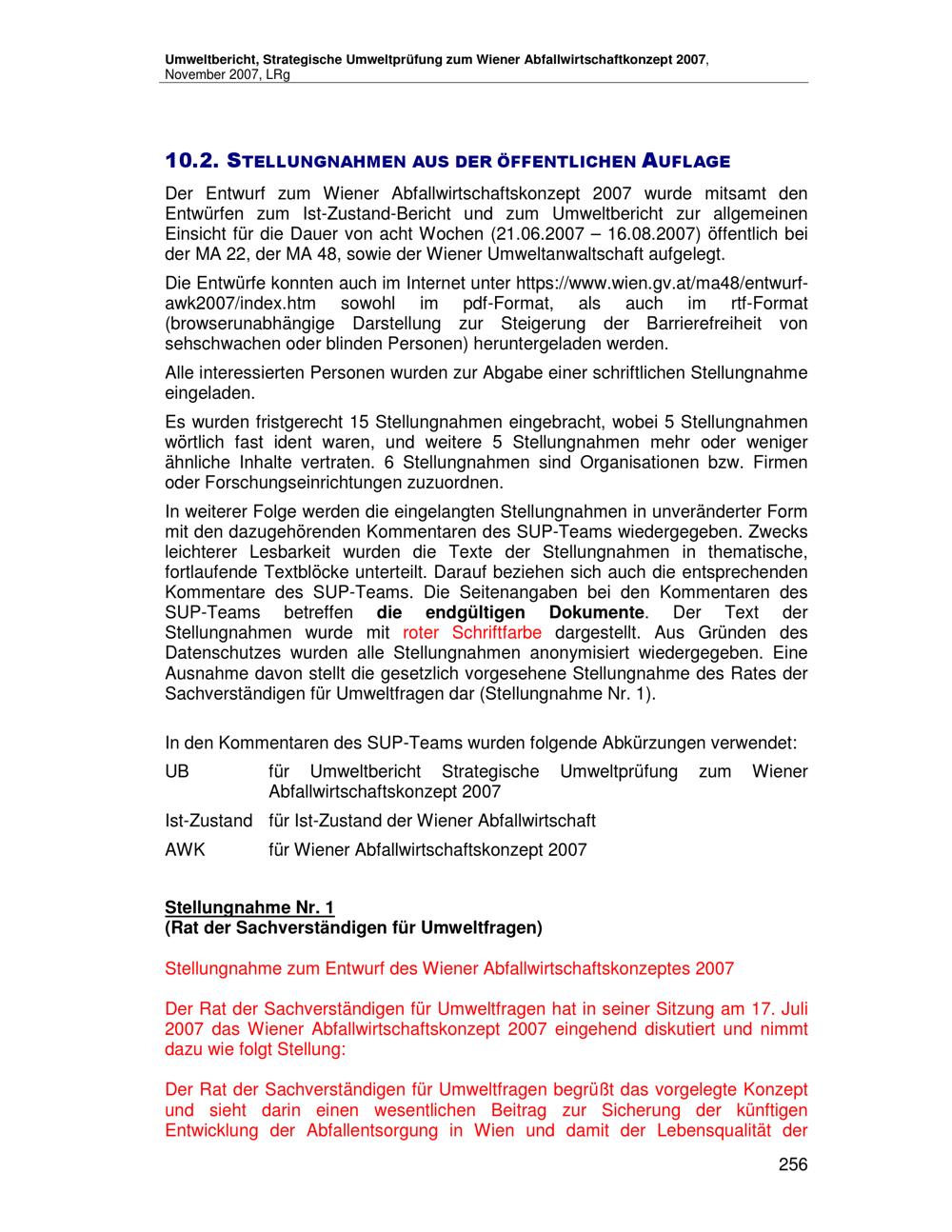 Umweltbericht, Strategische Umweltprüfung zum Wiener Abfallwirtschaftkonzept 2007, November 2007, LRg

10.2. STELLUNGNAHMEN AUS DER ÖFFENTLICHEN AUFLAGE

Der Entwurf zum Wiener Abfallwirtschaftskonzept 2007 wurde mitsamt den Entwürfen zum Ist-Zustand-Bericht und zum Umweltbericht zur allgemeinen Einsicht für die Dauer von acht Wochen (21.06.2007 – 16.08.2007) öffentlich bei der MA 22, der MA 48, sowie der Wiener Umweltanwaltschaft aufgelegt.

Die Entwürfe konnten auch im Internet unter https://www.wien.gv.at/ma48/entwurf-awk2007/index.htm sowohl im pdf-Format, als auch im rtf-Format (browserunabhängige Darstellung zur Steigerung der Barrierefreiheit von sehschwachen oder blinden Personen) heruntergeladen werden.

Alle interessierten Personen wurden zur Abgabe einer schriftlichen Stellungnahme eingeladen.

Es wurden fristgerecht 15 Stellungnahmen eingebracht, wobei 5 Stellungnahmen wörtlich fast ident waren, und weitere 5 Stellungnahmen mehr oder weniger ähnliche Inhalte vertraten. 6 Stellungnahmen sind Organisationen bzw. Firmen oder Forschungseinrichtungen zuzuordnen.

In weiterer Folge werden die eingelangten Stellungnahmen in unveränderter Form mit den dazugehörenden Kommentaren des SUP-Teams wiedergegeben. Zwecks leichterer Lesbarkeit wurden die Texte der Stellungnahmen in thematische, fortlaufende Textblöcke unterteilt. Darauf beziehen sich auch die entsprechenden Kommentare des SUP-Teams. Die Seitenangaben bei den Kommentaren des SUP-Teams betreffen die endgültigen Dokumente. Der Text der Stellungnahmen wurde mit roter Schriftfarbe dargestellt. Aus Gründen des Datenschutzes wurden alle Stellungnahmen anonymisiert wiedergegeben. Eine Ausnahme davon stellt die gesetzlich vorgesehene Stellungnahme des Rates der Sachverständigen für Umweltfragen dar (Stellungnahme Nr. 1).

In den Kommentaren des SUP-Teams wurden folgende Abkürzungen verwendet:

UB für Umweltbericht Strategische Umweltprüfung zum Wiener Abfallwirtschaftskonzept 2007

Ist-Zustand für Ist-Zustand der Wiener Abfallwirtschaft

AWK für Wiener Abfallwirtschaftskonzept 2007

Stellungnahme Nr. 1
(Rat der Sachverständigen für Umweltfragen)

Stellungnahme zum Entwurf des Wiener Abfallwirtschaftskonzeptes 2007

Der Rat der Sachverständigen für Umweltfragen hat in seiner Sitzung am 17. Juli 2007 das Wiener Abfallwirtschaftskonzept 2007 eingehend diskutiert und nimmt dazu wie folgt Stellung:

Der Rat der Sachverständigen für Umweltfragen begrüßt das vorgelegte Konzept und sieht darin einen wesentlichen Beitrag zur Sicherung der künftigen Entwicklung der Abfallentsorgung in Wien und damit der Lebensqualität der

256